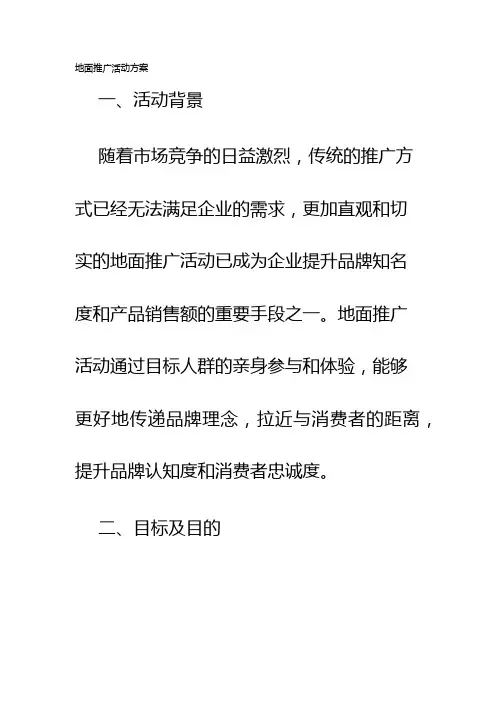 地面推广活动方案

一、活动背景

随着市场竞争的日益激烈，传统的推广方式已经无法满足企业的需求，更加直观和切实的地面推广活动已成为企业提升品牌知名度和产品销售额的重要手段之一。地面推广活动通过目标人群的亲身参与和体验，能够更好地传递品牌理念，拉近与消费者的距离，提升品牌认知度和消费者忠诚度。

二、目标及目的